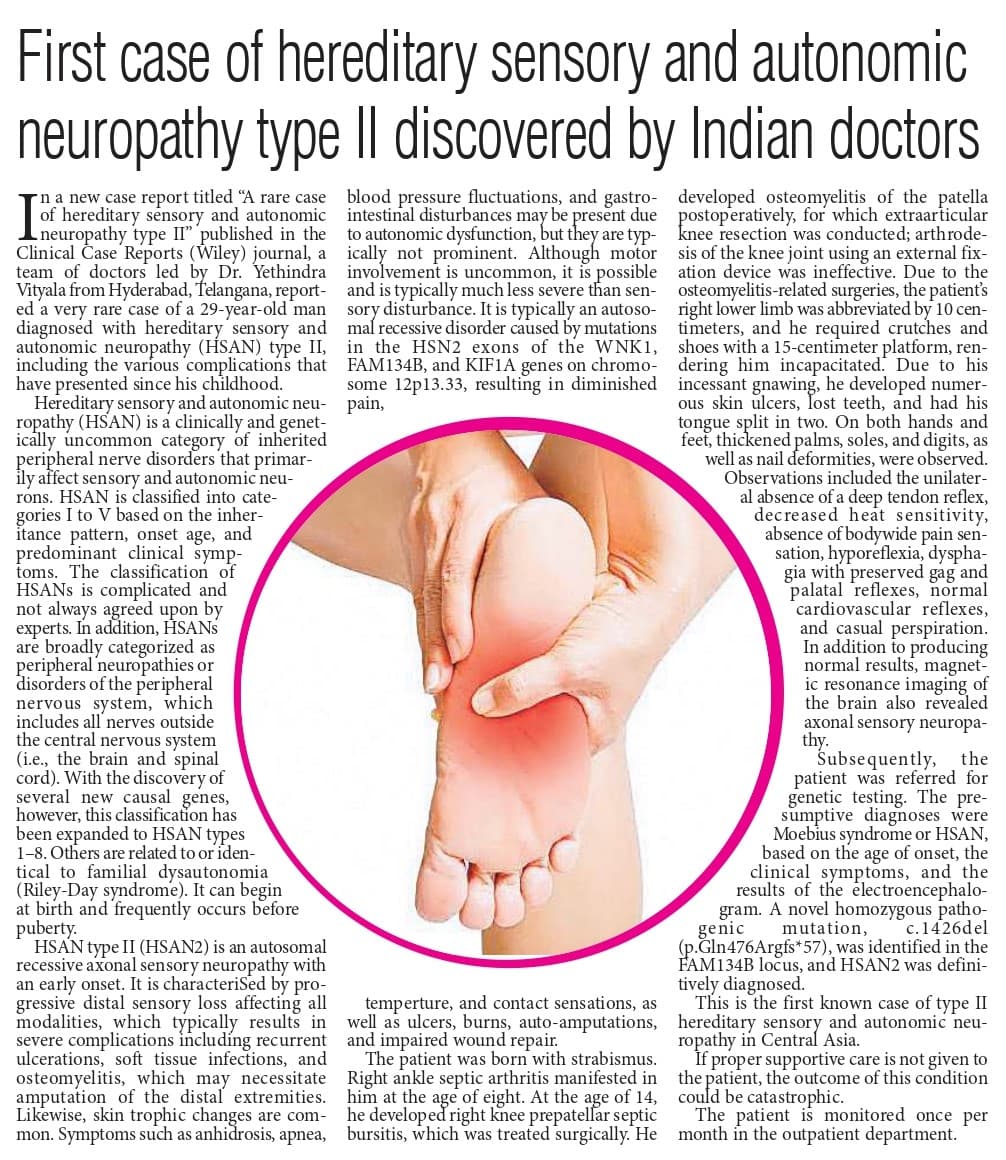 First case of hereditary sensory and autonomic neuropathy type II discovered by Indian doctors

In a new case report titled “A rare case of hereditary sensory and autonomic neuropathy type II” published in the Clinical Case Reports (Wiley) journal, a team of doctors led by Dr. Yethindra Vityala from Hyderabad, Telangana, reported a very rare case of a 29-year-old man diagnosed with hereditary sensory and autonomic neuropathy (HSAN) type II, including the various complications that have presented since his childhood.

Hereditary sensory and autonomic neuropathy (HSAN) is a clinically and genetically uncommon category of inherited peripheral nerve disorders that primarily affect sensory and autonomic neurons. HSAN is classified into categories I to V based on the inheritance pattern, onset age, and predominant clinical symptoms. The classification of HSANs is complicated and not always agreed upon by experts. In addition, HSANs are broadly categorized as peripheral neuropathies or disorders of the peripheral nervous system, which includes all nerves outside the central nervous system (i.e., the brain and spinal cord). With the discovery of several new causal genes, however, this classification has been expanded to HSAN types 1–8. Others are related to or identical to familial dysautonomia (Riley-Day syndrome). It can begin at birth and frequently occurs before puberty.

HSAN type II (HSAN2) is an autosomal recessive axonal sensory neuropathy with an early onset. It is characteriSed by progressive distal sensory loss affecting all modalities, which typically results in severe complications including recurrent ulcerations, soft tissue infections, and osteomyelitis, which may necessitate amputation of the distal extremities. Likewise, skin trophic changes are common. Symptoms such as anhidrosis, apnea, blood pressure fluctuations, and gastrointestinal disturbances may be present due to autonomic dysfunction, but they are typically not prominent. Although motor involvement is uncommon, it is possible and is typically much less severe than sensory disturbance. It is typically an autosomal recessive disorder caused by mutations in the HSN2 exons of the WNK1, FAM134B, and KIF1A genes on chromosome 12p13.33, resulting in diminished pain,

temperture, and contact sensations, as well as ulcers, burns, auto-amputations, and impaired wound repair.

The patient was born with strabismus. Right ankle septic arthritis manifested in him at the age of eight. At the age of 14, he developed right knee prepatellar septic bursitis, which was treated surgically. He developed osteomyelitis of the patella postoperatively, for which extraarticular knee resection was conducted; arthrodesis of the knee joint using an external fixation device was ineffective. Due to the osteomyelitis-related surgeries, the patient's right lower limb was abbreviated by 10 centimeters, and he required crutches and shoes with a 15-centimeter platform, rendering him incapacitated. Due to his incessant gnawing, he developed numerous skin ulcers, lost teeth, and had his tongue split in two. On both hands and feet, thickened palms, soles, and digits, as well as nail deformities, were observed.

Observations included the unilateral absence of a deep tendon reflex, decreased heat sensitivity, absence of bodywide pain sensation, hyporeflexia, dysphagia with preserved gag and palatal reflexes, normal cardiovascular reflexes, and casual perspiration. In addition to producing normal results, magnetic resonance imaging of the brain also revealed axonal sensory neuropathy.

Subsequently, the patient was referred for genetic testing. The presumptive diagnoses were Moebius syndrome or HSAN, based on the age of onset, the clinical symptoms, and the results of the electroencephalogram. A novel homozygous pathogenic mutation, c.1426del (p.Gln476Argfs*57), was identified in the FAM134B locus, and HSAN2 was definitively diagnosed.

This is the first known case of type II hereditary sensory and autonomic neuropathy in Central Asia.

If proper supportive care is not given to the patient, the outcome of this condition could be catastrophic.

The patient is monitored once per month in the outpatient department.